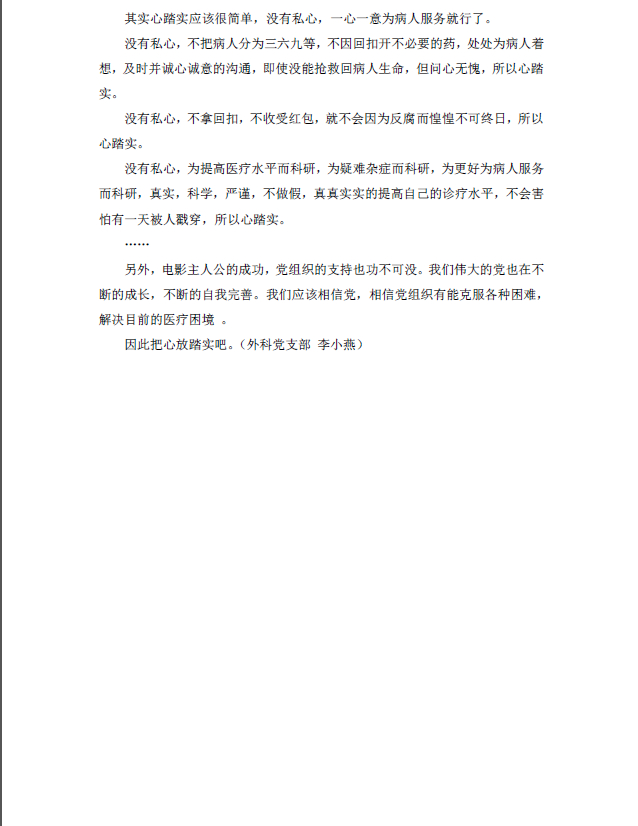 其实心踏实应该很简单，没有私心，一心一意为病人服务就行了。

没有私心，不把病人分为三六九等，不因回扣开不必要的药，处处为病人着想，及时并诚心诚意的沟通，即使没能抢救回病人生命，但问心无愧，所以心踏实。

没有私心，不拿回扣，不收受红包，就不会因为反腐而惶惶不可终日，所以心踏实。

没有私心，为提高医疗水平而科研，为疑难杂症而科研，为更好为病人服务而科研，真实，科学，严谨，不做假，真真实实的提高自己的诊疗水平，不会害怕有一天被人戳穿，所以心踏实。

……

另外，电影主人公的成功，党组织的支持也功不可没。我们伟大的党也在不断的成长，不断的自我完善。我们应该相信党，相信党组织有能克服各种困难，解决目前的医疗困境 。

因此把心放踏实吧。（外科党支部 李小燕）